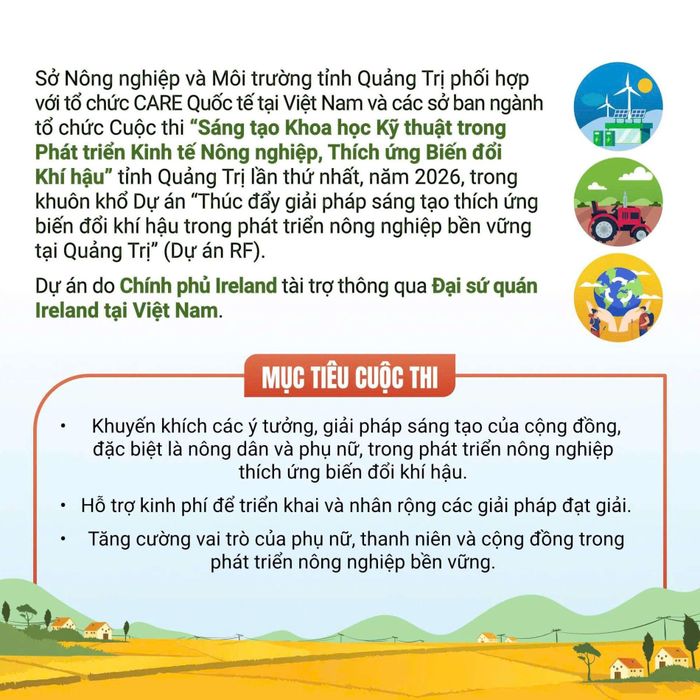 Sở Nông nghiệp và Môi trường tỉnh Quảng Trị phối hợp với tổ chức CARE Quốc tế tại Việt Nam và các sở ban ngành tổ chức Cuộc thi “Sáng tạo Khoa học Kỹ thuật trong Phát triển Kinh tế Nông nghiệp, Thích ứng Biến đổi Khí hậu” tỉnh Quảng Trị lần thứ nhất, năm 2026, trong khuôn khổ Dự án “Thúc đẩy giải pháp sáng tạo thích ứng biến đổi khí hậu trong phát triển nông nghiệp bền vững tại Quảng Trị” (Dự án RF).

Dự án do Chính phủ Ireland tài trợ thông qua Đại sứ quán Ireland tại Việt Nam.

MỤC TIÊU CUỘC THI

• Khuyến khích các ý tưởng, giải pháp sáng tạo của cộng đồng, đặc biệt là nông dân và phụ nữ, trong phát triển nông nghiệp thích ứng biến đổi khí hậu.

• Hỗ trợ kinh phí để triển khai và nhân rộng các giải pháp đạt giải.

• Tăng cường vai trò của phụ nữ, thanh niên và cộng đồng trong phát triển nông nghiệp bền vững.